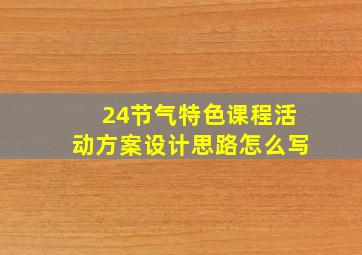 24节气特色课程活动方案设计思路怎么写